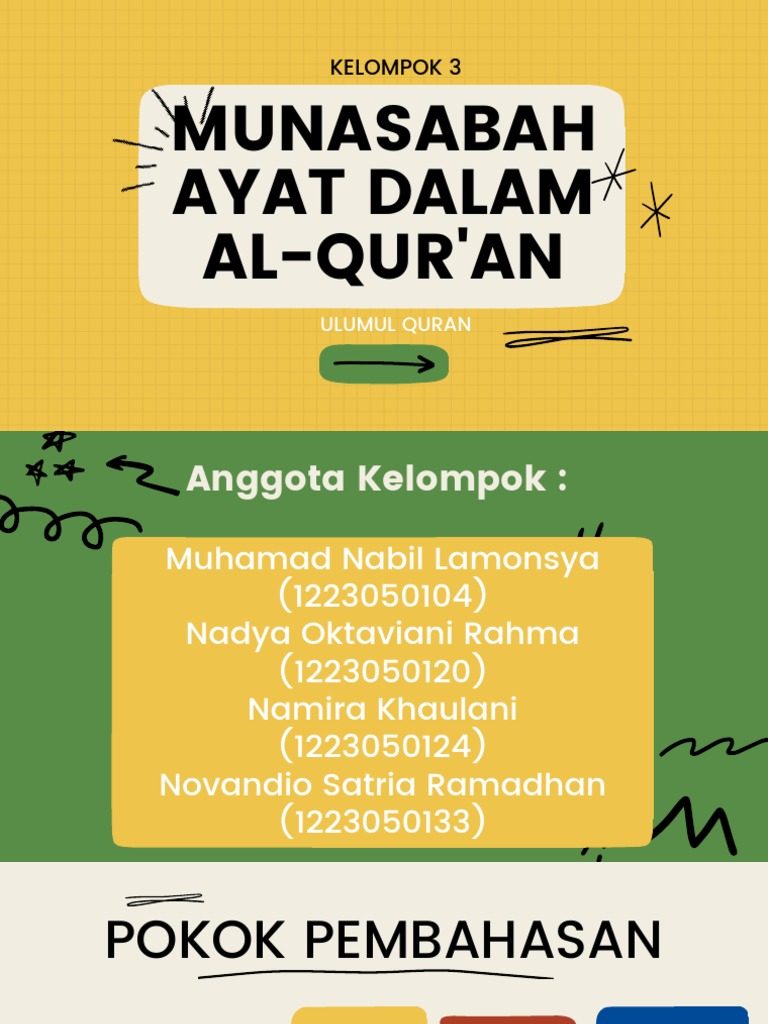 KELOMPOK 3

MUNASABAH AYAT DALAM AL-QUR'AN

ULUMUL QURAN

Anggota Kelompok :

Muhamad Nabil Lamonsya (1223050104)
Nadya Oktaviani Rahma (1223050120)
Namira Khaulani (1223050124)
Novandio Satria Ramadhan (1223050133)

POKOK PEMBAHASAN